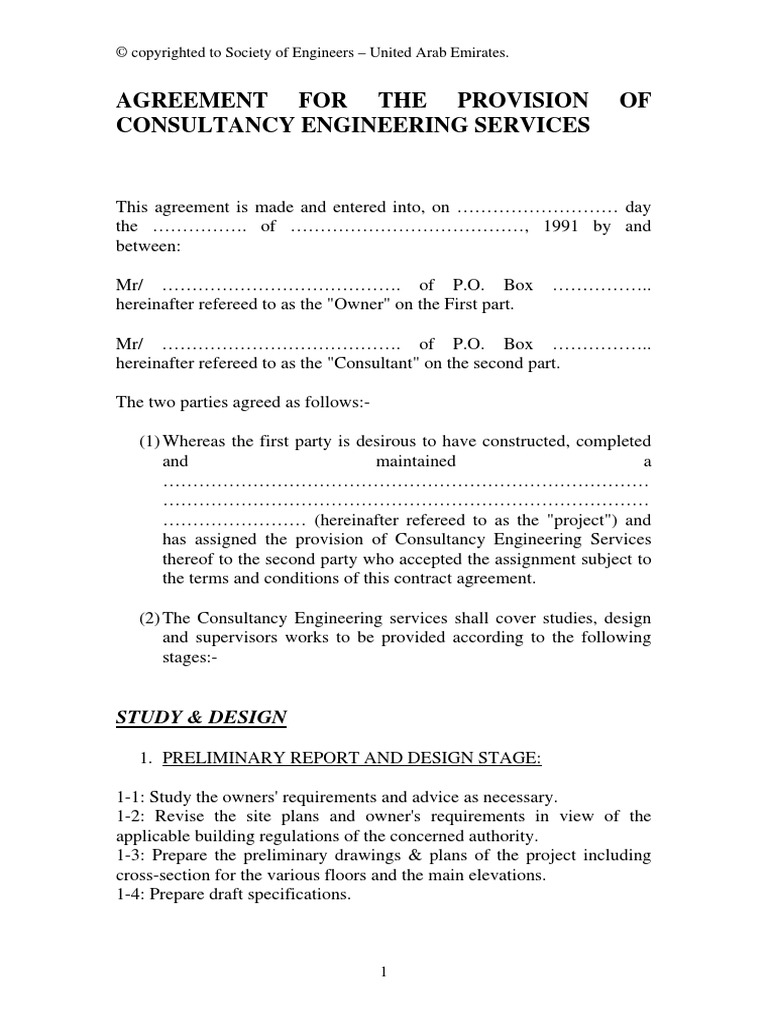 © copyrighted to Society of Engineers – United Arab Emirates.

AGREEMENT FOR THE PROVISION OF CONSULTANCY ENGINEERING SERVICES

This agreement is made and entered into, on ……………………… day the ……………. of …………………………………, 1991 by and between:

Mr/ …………………………………. of P.O. Box …………….. hereinafter refereed to as the "Owner" on the First part.

Mr/ …………………………………. of P.O. Box …………….. hereinafter refereed to as the "Consultant" on the second part.

The two parties agreed as follows:-

(1) Whereas the first party is desirous to have constructed, completed and maintained a ……………………………………………………………………… ……………………………………………………………………… …………………… (hereinafter refereed to as the "project") and has assigned the provision of Consultancy Engineering Services thereof to the second party who accepted the assignment subject to the terms and conditions of this contract agreement.

(2) The Consultancy Engineering services shall cover studies, design and supervisors works to be provided according to the following stages:-

STUDY & DESIGN

1. PRELIMINARY REPORT AND DESIGN STAGE:

1-1: Study the owners' requirements and advice as necessary.
1-2: Revise the site plans and owner's requirements in view of the applicable building regulations of the concerned authority.
1-3: Prepare the preliminary drawings & plans of the project including cross-section for the various floors and the main elevations.
1-4: Prepare draft specifications.

1